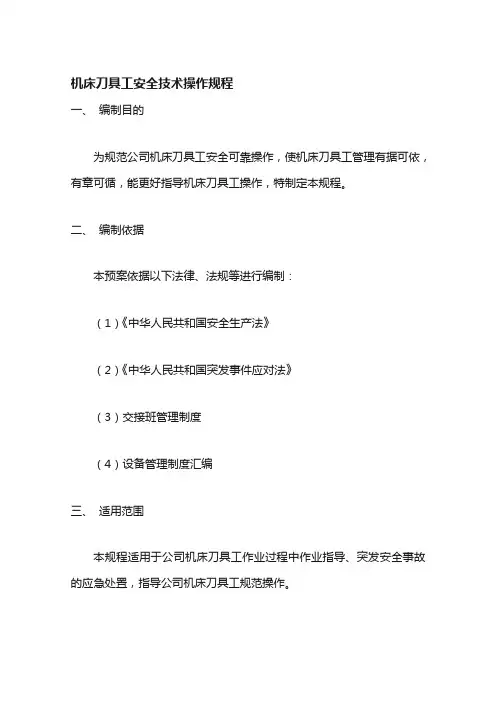 机床刀具工安全技术操作规程

一、 编制目的

为规范公司机床刀具工安全可靠操作，使机床刀具工管理有据可依，有章可循，能更好指导机床刀具工操作，特制定本规程。

二、 编制依据

本预案依据以下法律、法规等进行编制：

（1）《中华人民共和国安全生产法》

（2）《中华人民共和国突发事件应对法》

（3）交接班管理制度

（4）设备管理制度汇编

三、 适用范围

本规程适用于公司机床刀具工作业过程中作业指导、突发安全事故的应急处置，指导公司机床刀具工规范操作。